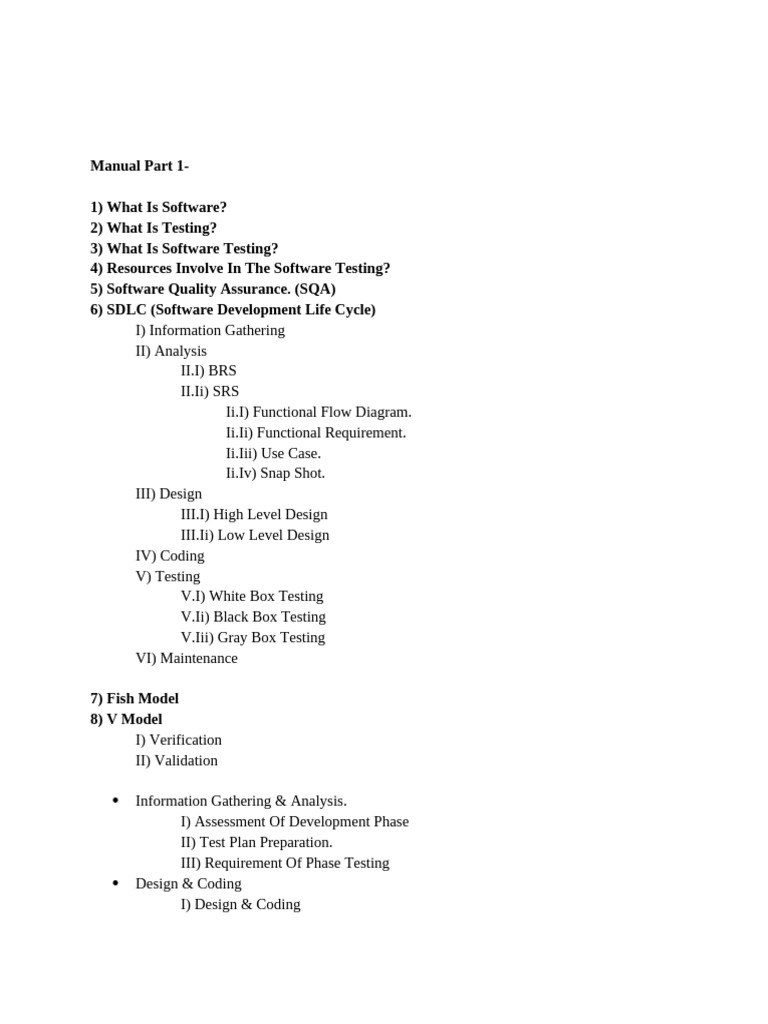 Manual Part 1-

1) What Is Software?
2) What Is Testing?
3) What Is Software Testing?
4) Resources Involve In The Software Testing?
5) Software Quality Assurance. (SQA)
6) SDLC (Software Development Life Cycle)
I) Information Gathering
II) Analysis
II.I) BRS
II.Ii) SRS
Ii.I) Functional Flow Diagram.
Ii.Ii) Functional Requirement.
Ii.Iii) Use Case.
Ii.Iv) Snap Shot.
III) Design
III.I) High Level Design
III.Ii) Low Level Design
IV) Coding
V) Testing
V.I) White Box Testing
V.Ii) Black Box Testing
V.Iii) Gray Box Testing
VI) Maintenance

7) Fish Model
8) V Model
I) Verification
II) Validation

• Information Gathering & Analysis.
I) Assessment Of Development Phase
II) Test Plan Preparation.
III) Requirement Of Phase Testing
• Design & Coding
I) Design & Coding